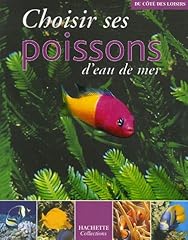 DU CÔTÉ DES LOISIRS

Choisir ses poissons d'eau de mer

HACHETTE Collections